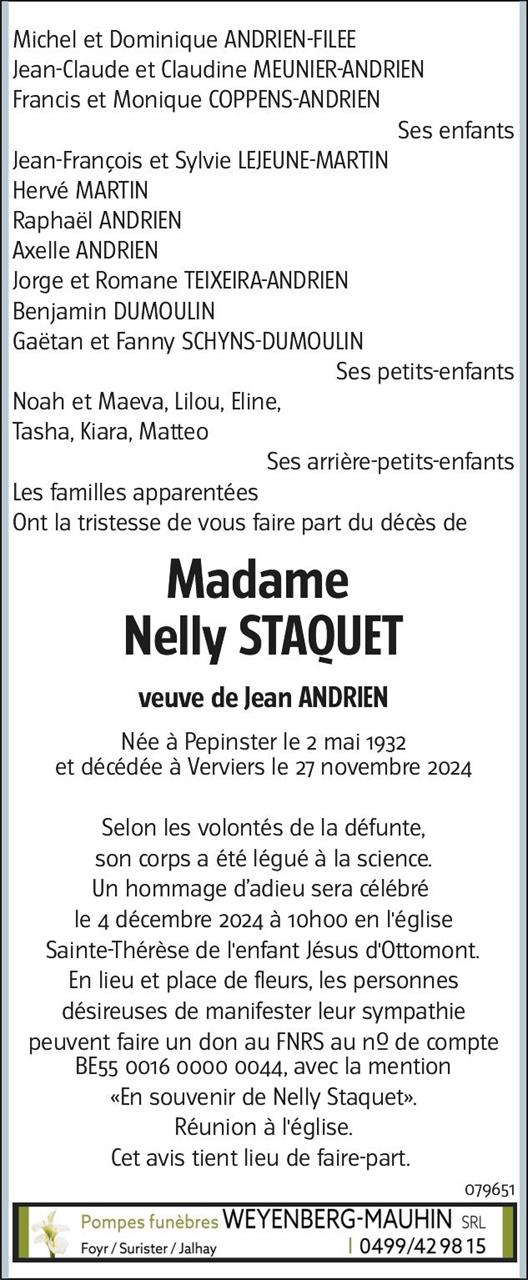 Michel et Dominique ANDRIEN-FILEE
Jean-Claude et Claudine MEUNIER-ANDRIEN
Francis et Monique COPPENS-ANDRIEN
Ses enfants
Jean-François et Sylvie LEJEUNE-MARTIN
Hervé MARTIN
Raphaël ANDRIEN
Axelle ANDRIEN
Jorge et Romane TEIXEIRA-ANDRIEN
Benjamin DUMOULIN
Gaëtan et Fanny SCHYNS-DUMOULIN
Ses petits-enfants
Noah et Maeva, Lilou, Eline,
Tasha, Kiara, Matteo
Ses arrière-petits-enfants
Les familles apparentées
Ont la tristesse de vous faire part du décès de

Madame
Nelly STAQUET

veuve de Jean ANDRIEN

Née à Pepinster le 2 mai 1932
et décédée à Verviers le 27 novembre 2024

Selon les volontés de la défunte,
son corps a été légué à la science.
Un hommage d'adieu sera célébré
le 4 décembre 2024 à 10h00 en l'église
Sainte-Thérèse de l'enfant Jésus d'Ottomont.
En lieu et place de fleurs, les personnes
désireuses de manifester leur sympathie
peuvent faire un don au FNRS au nº de compte
BE55 0016 0000 0044, avec la mention
«En souvenir de Nelly Staquet».
Réunion à l'église.
Cet avis tient lieu de faire-part.

079651

Pompes funèbres WEYENBERG-MAUHIN SRL
Foyr / Surister / Jalhay | 0499/42 98 15